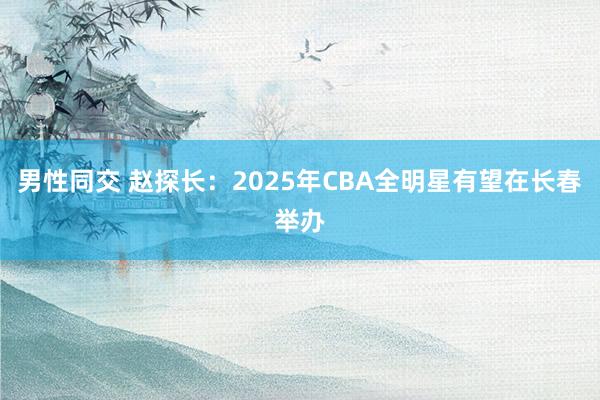 男性同交 赵探长：2025年CBA全明星有望在长春举办